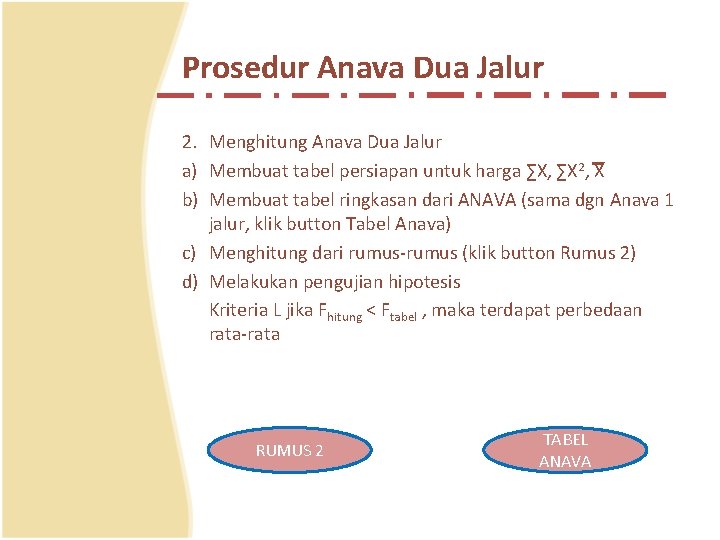 Prosedur Anava Dua Jalur

2. Menghitung Anava Dua Jalur

a) Membuat tabel persiapan untuk harga $\sum X$, $\sum X^2$, $\overline{X}$

b) Membuat tabel ringkasan dari ANAVA (sama dgn Anava 1 jalur, klik button Tabel Anava)

c) Menghitung dari rumus-rumus (klik button Rumus 2)

d) Melakukan pengujian hipotesis

Kriteria L jika $F_{hitung} < F_{tabel}$ , maka terdapat perbedaan rata-rata

RUMUS 2

TABEL ANAVA